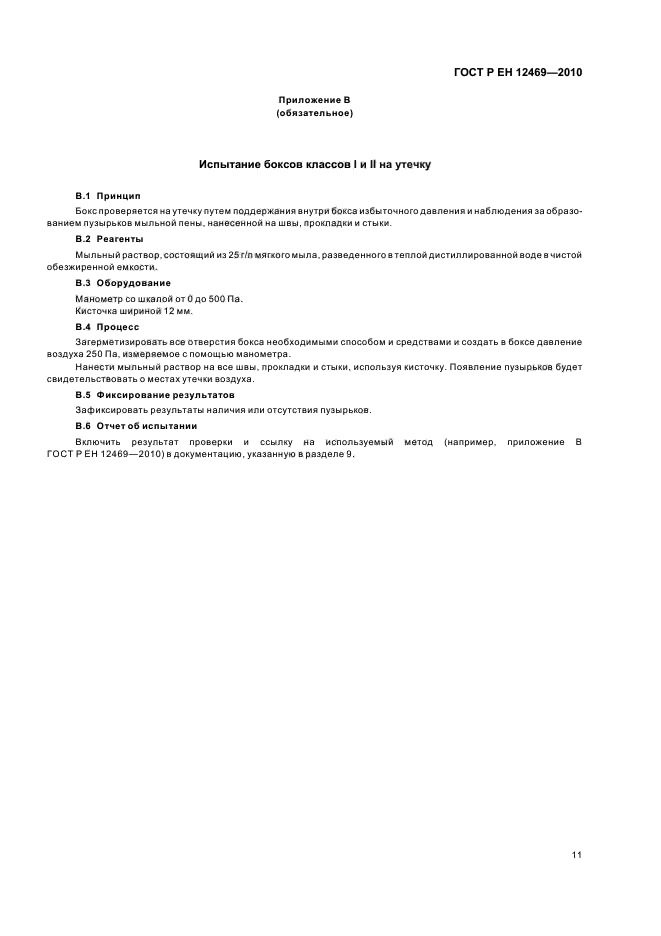 ГОСТ Р ЕН 12469—2010

Приложение В
(обязательное)

Испытание боксов классов I и II на утечку

В.1 Принцип

Бокс проверяется на утечку путем поддержания внутри бокса избыточного давления и наблюдения за образованием пузырьков мыльной пены, нанесенной на швы, прокладки и стыки.

В.2 Реагенты

Мыльный раствор, состоящий из 25 г/л мягкого мыла, разведенного в теплой дистиллированной воде в чистой обезжиренной емкости.

В.3 Оборудование

Манометр со шкалой от 0 до 500 Па.
Кисточка шириной 12 мм.

В.4 Процесс

Загерметизировать все отверстия бокса необходимыми способом и средствами и создать в боксе давление воздуха 250 Па, измеряемое с помощью манометра.

Нанести мыльный раствор на все швы, прокладки и стыки, используя кисточку. Появление пузырьков будет свидетельствовать о местах утечки воздуха.

В.5 Фиксирование результатов

Зафиксировать результаты наличия или отсутствия пузырьков.

В.6 Отчет об испытании

Включить результат проверки и ссылку на используемый метод (например, приложение В ГОСТ Р ЕН 12469—2010) в документацию, указанную в разделе 9.

11